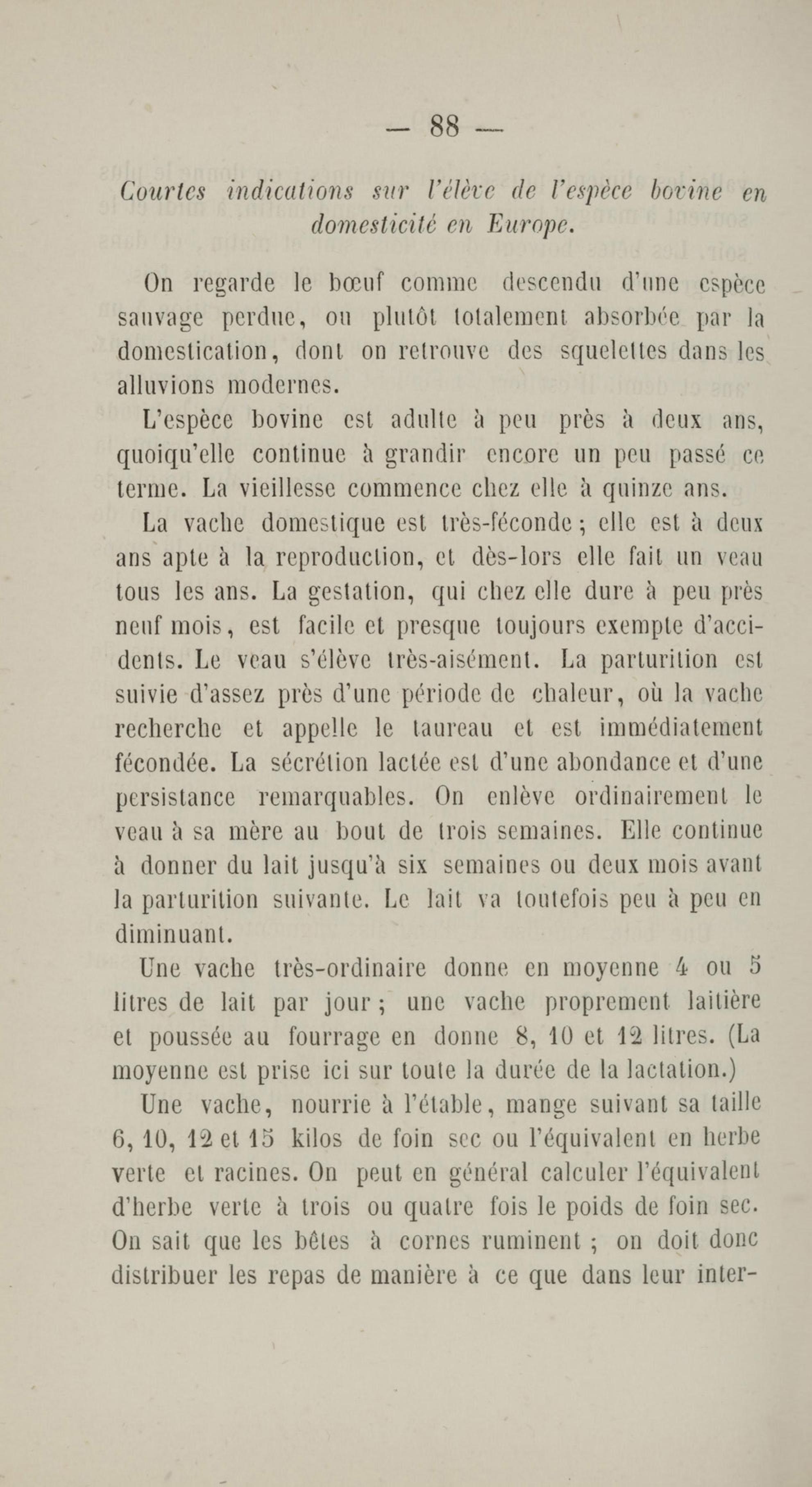 — 88 —

Courtes indications sur l'élève de l'espèce bovine en domesticité en Europe.

On regarde le bœuf comme descendu d'une espèce sauvage perdue, ou plutôt totalement absorbée par la domestication, dont on retrouve des squelettes dans les alluvions modernes.

L'espèce bovine est adulte à peu près à deux ans, quoiqu'elle continue à grandir encore un peu passé ce terme. La vieillesse commence chez elle à quinze ans.

La vache domestique est très-féconde ; elle est à deux ans apte à la reproduction, et dès-lors elle fait un veau tous les ans. La gestation, qui chez elle dure à peu près neuf mois, est facile et presque toujours exempte d'accidents. Le veau s'élève très-aisément. La parturition est suivie d'assez près d'une période de chaleur, où la vache recherche et appelle le taureau et est immédiatement fécondée. La sécrétion lactée est d'une abondance et d'une persistance remarquables. On enlève ordinairement le veau à sa mère au bout de trois semaines. Elle continue à donner du lait jusqu'à six semaines ou deux mois avant la parturition suivante. Le lait va toutefois peu à peu en diminuant.

Une vache très-ordinaire donne en moyenne 4 ou 5 litres de lait par jour ; une vache proprement laitière et poussée au fourrage en donne 8, 10 et 12 litres. (La moyenne est prise ici sur toute la durée de la lactation.)

Une vache, nourrie à l'étable, mange suivant sa taille 6, 10, 12 et 15 kilos de foin sec ou l'équivalent en herbe verte et racines. On peut en général calculer l'équivalent d'herbe verte à trois ou quatre fois le poids de foin sec. On sait que les bêtes à cornes ruminent ; on doit donc distribuer les repas de manière à ce que dans leur inter-